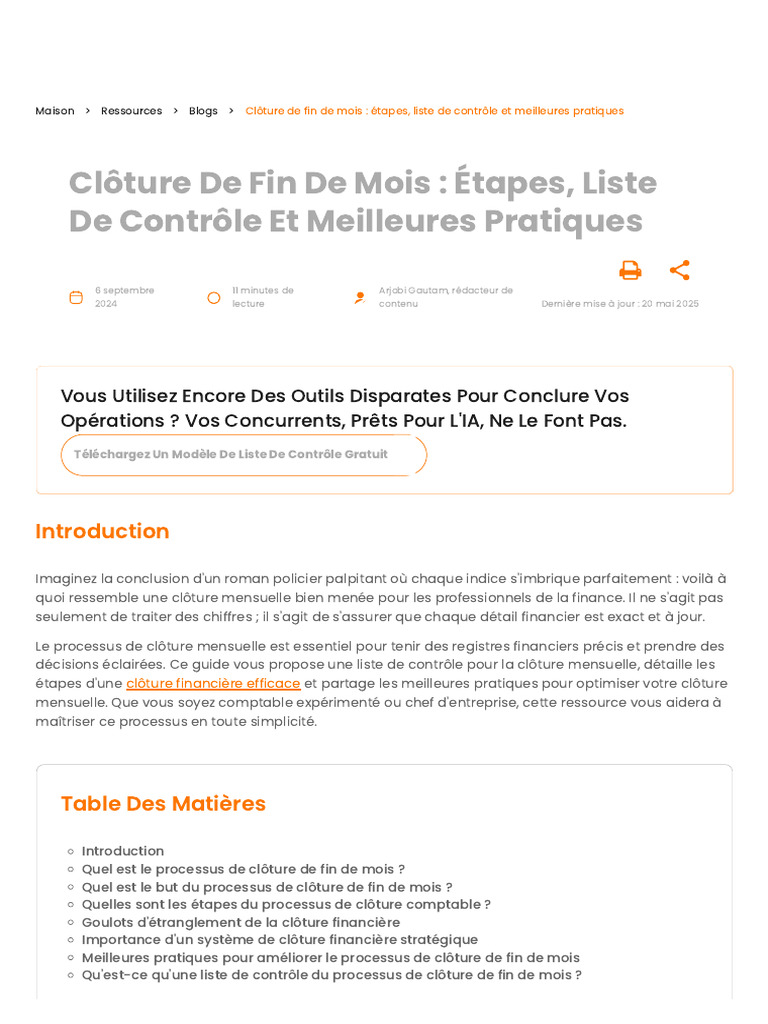 Maison > Ressources > Blogs > Clôture de fin de mois : étapes, liste de contrôle et meilleures pratiques

Clôture De Fin De Mois : Étapes, Liste De Contrôle Et Meilleures Pratiques

6 septembre 2024

11 minutes de lecture

Arjobi Gautam, rédacteur de contenu

Dernière mise à jour : 20 mai 2025

Vous Utilisez Encore Des Outils Disparates Pour Conclure Vos Opérations ? Vos Concurrents, Prêts Pour L'IA, Ne Le Font Pas.

Téléchargez Un Modèle De Liste De Contrôle Gratuit

Introduction

Imaginez la conclusion d'un roman policier palpitant où chaque indice s'imbrique parfaitement : voilà à quoi ressemble une clôture mensuelle bien menée pour les professionnels de la finance. Il ne s'agit pas seulement de traiter des chiffres ; il s'agit de s'assurer que chaque détail financier est exact et à jour.

Le processus de clôture mensuelle est essentiel pour tenir des registres financiers précis et prendre des décisions éclairées. Ce guide vous propose une liste de contrôle pour la clôture mensuelle, détaille les étapes d'une clôture financière efficace et partage les meilleures pratiques pour optimiser votre clôture mensuelle. Que vous soyez comptable expérimenté ou chef d'entreprise, cette ressource vous aidera à maîtriser ce processus en toute simplicité.

Table Des Matières

Introduction
Quel est le processus de clôture de fin de mois ?
Quel est le but du processus de clôture de fin de mois ?
Quelles sont les étapes du processus de clôture comptable ?
Goulots d'étranglement de la clôture financière
Importance d'un système de clôture financière stratégique
Meilleures pratiques pour améliorer le processus de clôture de fin de mois
Qu'est-ce qu'une liste de contrôle du processus de clôture de fin de mois ?